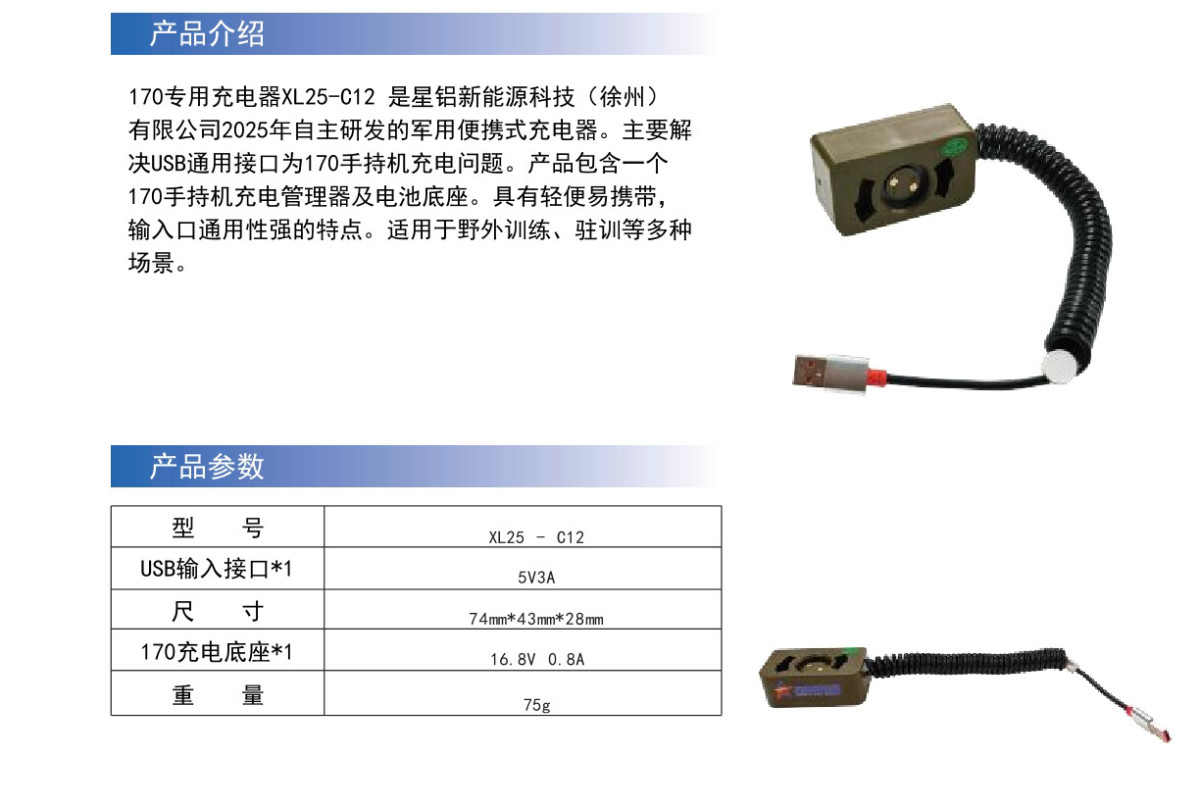 产品介绍

170专用充电器XL25-C12 是星铝新能源科技（徐州）有限公司2025年自主研发的军用便携式充电器。主要解决USB通用接口为170手持机充电问题。产品包含一个170手持机充电管理器及电池底座。具有轻便易携带，输入口通用性强的特点。适用于野外训练、驻训等多种场景。

产品参数

| 型 号 | XL25 - C12 |
|---|---|
| USB输入接口*1 | 5V3A |
| 尺 寸 | 74mm*43mm*28mm |
| 170充电底座*1 | 16.8V 0.8A |
| 重 量 | 75g |